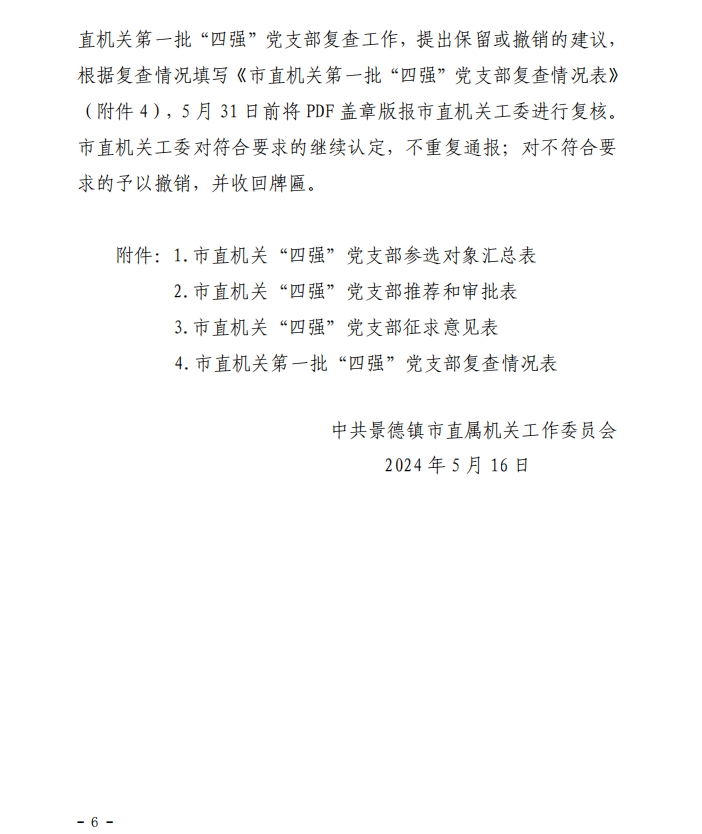 直机关第一批“四强”党支部复查工作，提出保留或撤销的建议，根据复查情况填写《市直机关第一批“四强”党支部复查情况表》（附件4），5月31日前将PDF盖章版报市直机关工委进行复核。市直机关工委对符合要求的继续认定，不重复通报；对不符合要求的予以撤销，并收回牌匾。

附件：1.市直机关“四强”党支部参选对象汇总表
2.市直机关“四强”党支部推荐和审批表
3.市直机关“四强”党支部征求意见表
4.市直机关第一批“四强”党支部复查情况表

中共景德镇市直属机关工作委员会
2024年5月16日

－6－